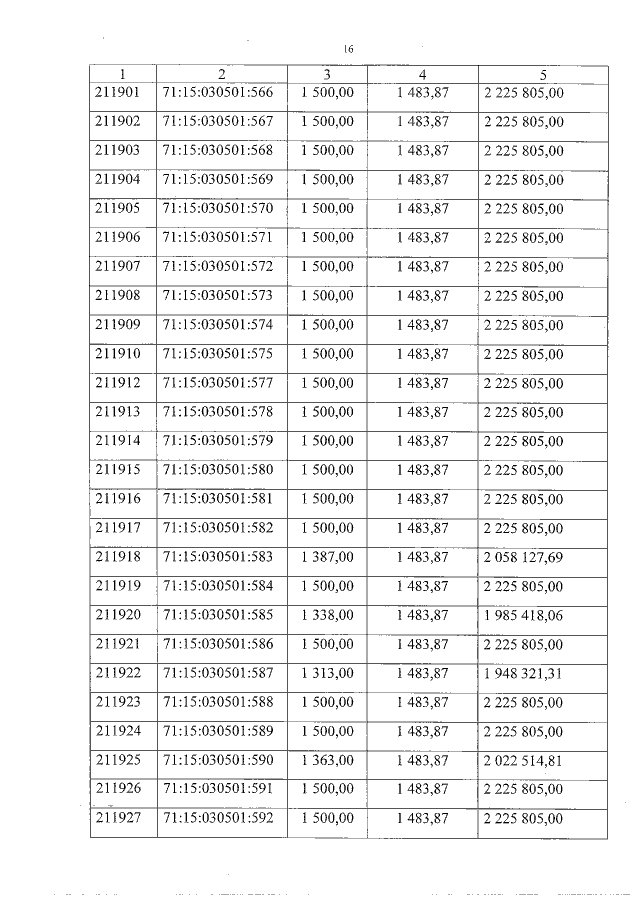 16

| 1 | 2 | 3 | 4 | 5 |
|---|---|---|---|---|
| 211901 | 71:15:030501:566 | 1 500,00 | 1 483,87 | 2 225 805,00 |
| 211902 | 71:15:030501:567 | 1 500,00 | 1 483,87 | 2 225 805,00 |
| 211903 | 71:15:030501:568 | 1 500,00 | 1 483,87 | 2 225 805,00 |
| 211904 | 71:15:030501:569 | 1 500,00 | 1 483,87 | 2 225 805,00 |
| 211905 | 71:15:030501:570 | 1 500,00 | 1 483,87 | 2 225 805,00 |
| 211906 | 71:15:030501:571 | 1 500,00 | 1 483,87 | 2 225 805,00 |
| 211907 | 71:15:030501:572 | 1 500,00 | 1 483,87 | 2 225 805,00 |
| 211908 | 71:15:030501:573 | 1 500,00 | 1 483,87 | 2 225 805,00 |
| 211909 | 71:15:030501:574 | 1 500,00 | 1 483,87 | 2 225 805,00 |
| 211910 | 71:15:030501:575 | 1 500,00 | 1 483,87 | 2 225 805,00 |
| 211912 | 71:15:030501:577 | 1 500,00 | 1 483,87 | 2 225 805,00 |
| 211913 | 71:15:030501:578 | 1 500,00 | 1 483,87 | 2 225 805,00 |
| 211914 | 71:15:030501:579 | 1 500,00 | 1 483,87 | 2 225 805,00 |
| 211915 | 71:15:030501:580 | 1 500,00 | 1 483,87 | 2 225 805,00 |
| 211916 | 71:15:030501:581 | 1 500,00 | 1 483,87 | 2 225 805,00 |
| 211917 | 71:15:030501:582 | 1 500,00 | 1 483,87 | 2 225 805,00 |
| 211918 | 71:15:030501:583 | 1 387,00 | 1 483,87 | 2 058 127,69 |
| 211919 | 71:15:030501:584 | 1 500,00 | 1 483,87 | 2 225 805,00 |
| 211920 | 71:15:030501:585 | 1 338,00 | 1 483,87 | 1 985 418,06 |
| 211921 | 71:15:030501:586 | 1 500,00 | 1 483,87 | 2 225 805,00 |
| 211922 | 71:15:030501:587 | 1 313,00 | 1 483,87 | 1 948 321,31 |
| 211923 | 71:15:030501:588 | 1 500,00 | 1 483,87 | 2 225 805,00 |
| 211924 | 71:15:030501:589 | 1 500,00 | 1 483,87 | 2 225 805,00 |
| 211925 | 71:15:030501:590 | 1 363,00 | 1 483,87 | 2 022 514,81 |
| 211926 | 71:15:030501:591 | 1 500,00 | 1 483,87 | 2 225 805,00 |
| 211927 | 71:15:030501:592 | 1 500,00 | 1 483,87 | 2 225 805,00 |